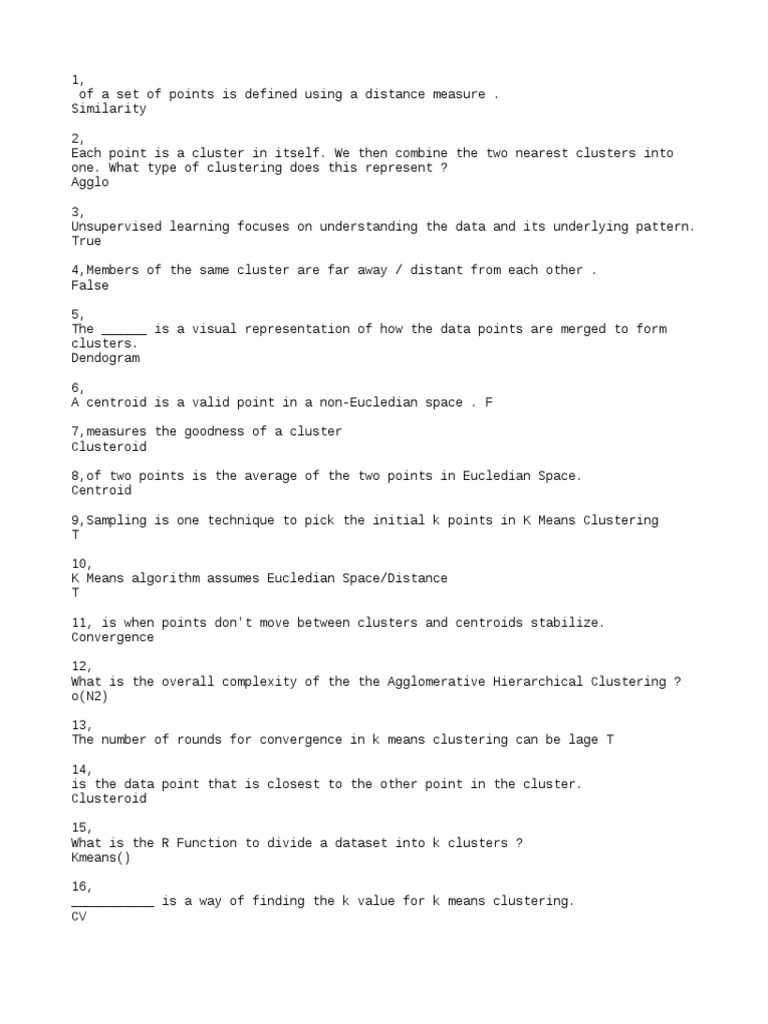 1,
of a set of points is defined using a distance measure .
Similarity

2,
Each point is a cluster in itself. We then combine the two nearest clusters into one. What type of clustering does this represent ?
Agglo

3,
Unsupervised learning focuses on understanding the data and its underlying pattern.
True

4,Members of the same cluster are far away / distant from each other .
False

5,
The ______ is a visual representation of how the data points are merged to form clusters.
Dendogram

6,
A centroid is a valid point in a non-Eucledian space . F

7,measures the goodness of a cluster
Clusteroid

8,of two points is the average of the two points in Eucledian Space.
Centroid

9,Sampling is one technique to pick the initial k points in K Means Clustering
T

10,
K Means algorithm assumes Eucledian Space/Distance
T

11, is when points don't move between clusters and centroids stabilize.
Convergence

12,
What is the overall complexity of the the Agglomerative Hierarchical Clustering ?
o(N2)

13,
The number of rounds for convergence in k means clustering can be lage T

14,
is the data point that is closest to the other point in the cluster.
Clusteroid

15,
What is the R Function to divide a dataset into k clusters ?
Kmeans()

16,
___________ is a way of finding the k value for k means clustering.
CV